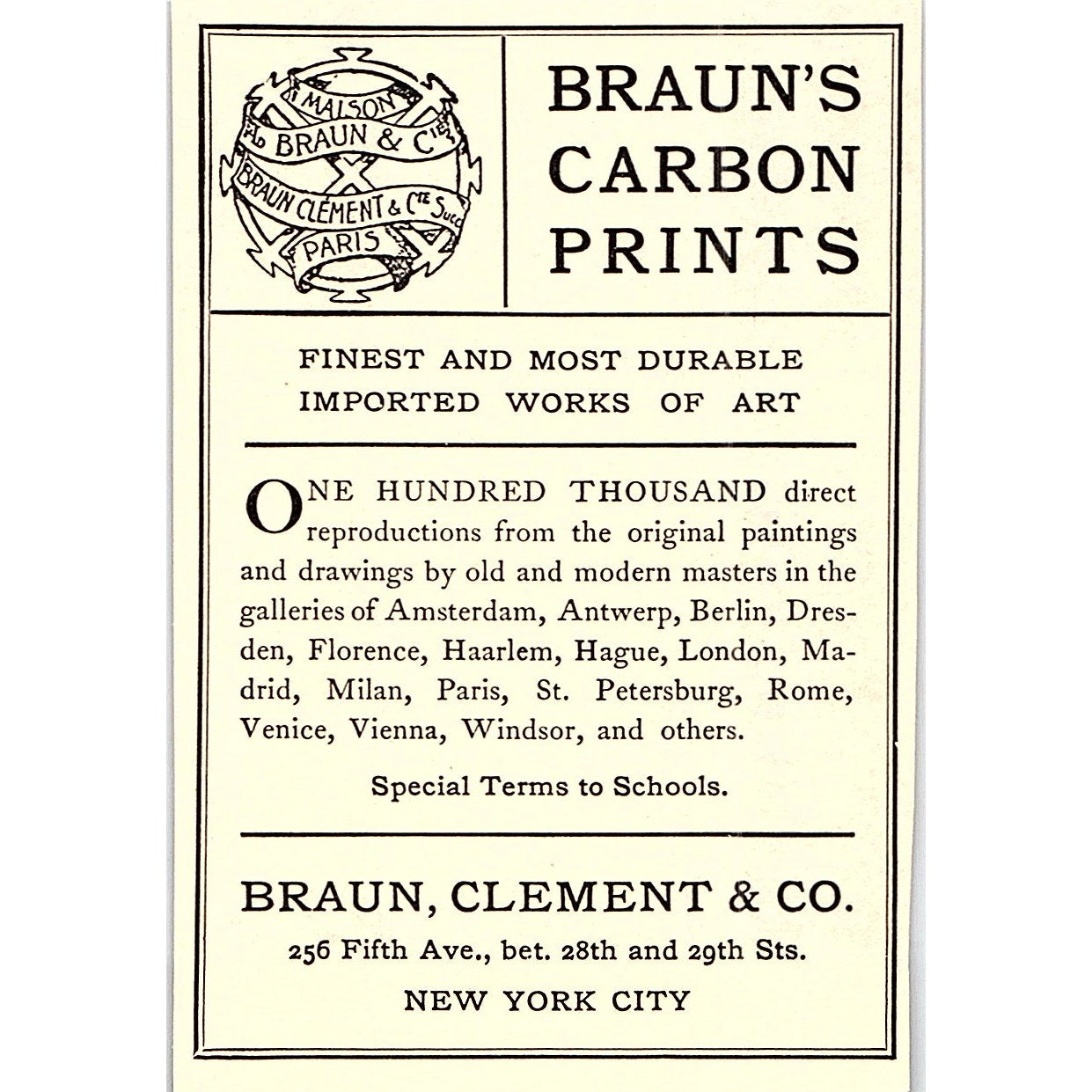 MAISON
AD BRAUN & CIE
BRAUN CLÉMENT & CIE SUCC
PARIS

BRAUN'S CARBON PRINTS

FINEST AND MOST DURABLE IMPORTED WORKS OF ART

ONE HUNDRED THOUSAND direct reproductions from the original paintings and drawings by old and modern masters in the galleries of Amsterdam, Antwerp, Berlin, Dresden, Florence, Haarlem, Hague, London, Madrid, Milan, Paris, St. Petersburg, Rome, Venice, Vienna, Windsor, and others.

Special Terms to Schools.

BRAUN, CLEMENT & CO.
256 Fifth Ave., bet. 28th and 29th Sts.
NEW YORK CITY